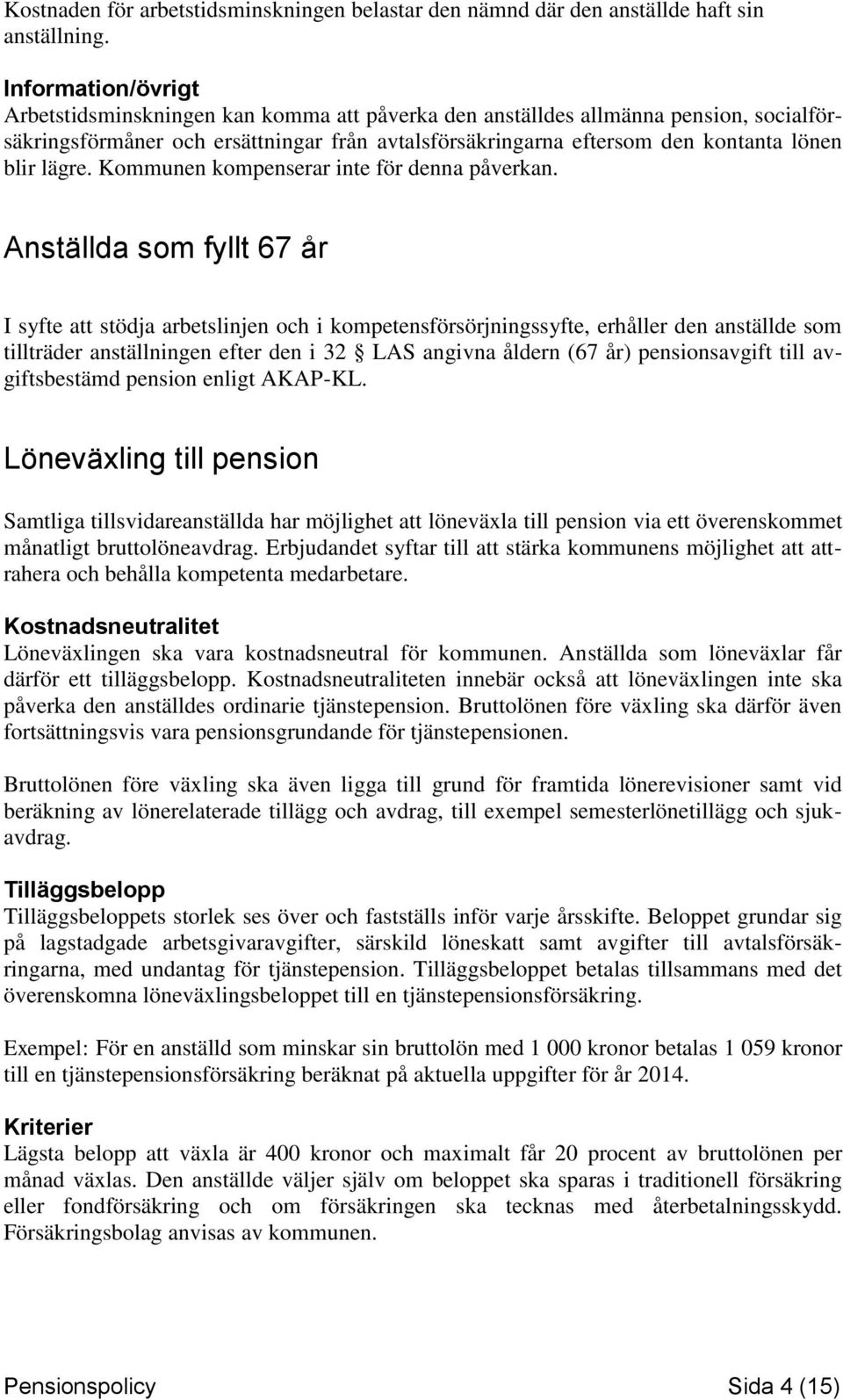 Kostnaden för arbetstidsminskningen belastar den nämnd där den anställde haft sin anställning.

Information/övrigt
Arbetstidsminskningen kan komma att påverka den anställdes allmänna pension, socialförsäkringsförmåner och ersättningar från avtalsförsäkringarna eftersom den kontanta lönen blir lägre. Kommunen kompenserar inte för denna påverkan.

Anställda som fyllt 67 år

I syfte att stödja arbetslinjen och i kompetensförsörjningssyfte, erhåller den anställde som tillträder anställningen efter den i 32 § LAS angivna åldern (67 år) pensionsavgift till avgiftsbestämd pension enligt AKAP-KL.

Löneväxling till pension

Samtliga tillsvidareanställda har möjlighet att löneväxla till pension via ett överenskommet månatligt bruttolöneavdrag. Erbjudandet syftar till att stärka kommunens möjlighet att attrahera och behålla kompetenta medarbetare.

Kostnadsneutralitet
Löneväxlingen ska vara kostnadsneutral för kommunen. Anställda som löneväxlar får därför ett tilläggsbelopp. Kostnadsneutraliteten innebär också att löneväxlingen inte ska påverka den anställdes ordinarie tjänstepension. Bruttolönen före växling ska därför även fortsättningsvis vara pensionsgrundande för tjänstepensionen.

Bruttolönen före växling ska även ligga till grund för framtida lönerevisioner samt vid beräkning av lönerelaterade tillägg och avdrag, till exempel semesterlönetillägg och sjukavdrag.

Tilläggsbelopp
Tilläggsbeloppets storlek ses över och fastställs inför varje årsskifte. Beloppet grundar sig på lagstadgade arbetsgivaravgifter, särskild löneskatt samt avgifter till avtalsförsäkringarna, med undantag för tjänstepension. Tilläggsbeloppet betalas tillsammans med det överenskomna löneväxlingsbeloppet till en tjänstepensionsförsäkring.

Exempel: För en anställd som minskar sin bruttolön med 1 000 kronor betalas 1 059 kronor till en tjänstepensionsförsäkring beräknat på aktuella uppgifter för år 2014.

Kriterier
Lägsta belopp att växla är 400 kronor och maximalt får 20 procent av bruttolönen per månad växlas. Den anställde väljer själv om beloppet ska sparas i traditionell försäkring eller fondförsäkring och om försäkringen ska tecknas med återbetalningsskydd. Försäkringsbolag anvisas av kommunen.

Pensionspolicy Sida 4 (15)